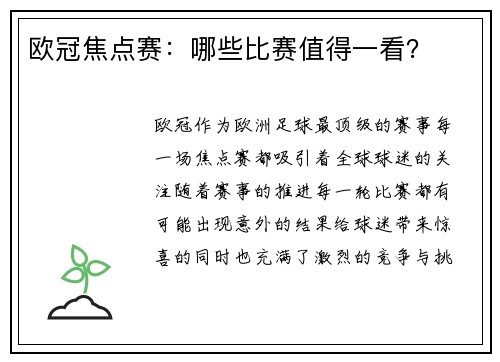 欧冠焦点赛：哪些比赛值得一看？

欧冠作为欧洲足球最顶级的赛事每一场焦点赛都吸引着全球球迷的关注随着赛事的推进每一轮比赛都有可能出现意外的结果给球迷带来惊喜的同时也充满了激烈的竞争与挑